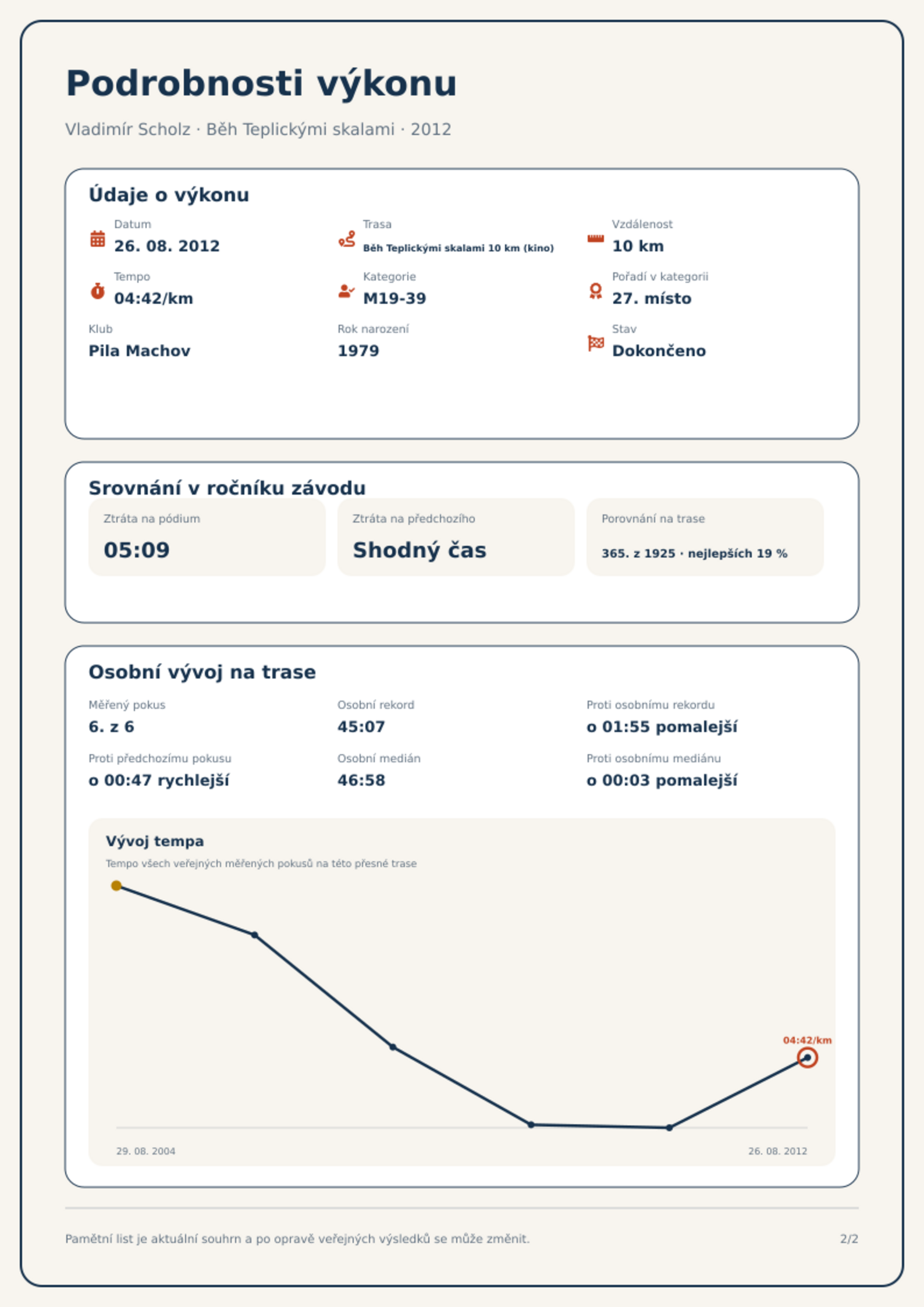 Podrobnosti výkonu

Vladimír Scholz · Běh Teplickými skalami · 2012

Údaje o výkonu

Datum
26. 08. 2012

Trasa
Běh Teplickými skalami 10 km (kino)

Vzdálenost
10 km

Tempo
04:42/km

Kategorie
M19-39

Pořadí v kategorii
27. místo

Klub
Pila Machov

Rok narození
1979

Stav
Dokončeno

Srovnání v ročníku závodu

Ztráta na pódium
05:09

Ztráta na předchozího
Shodný čas

Porovnání na trase
365. z 1925 · nejlepších 19 %

Osobní vývoj na trase

Měřený pokus
6. z 6

Osobní rekord
45:07

Proti osobnímu rekordu
o 01:55 pomalejší

Proti předchozímu pokusu
o 00:47 rychlejší

Osobní medián
46:58

Proti osobnímu mediánu
o 00:03 pomalejší

Vývoj tempa
Tempo všech veřejných měřených pokusů na této přesné trase

04:42/km

29. 08. 2004
26. 08. 2012

Pamětní list je aktuální souhrn a po opravě veřejných výsledků se může změnit.

2/2